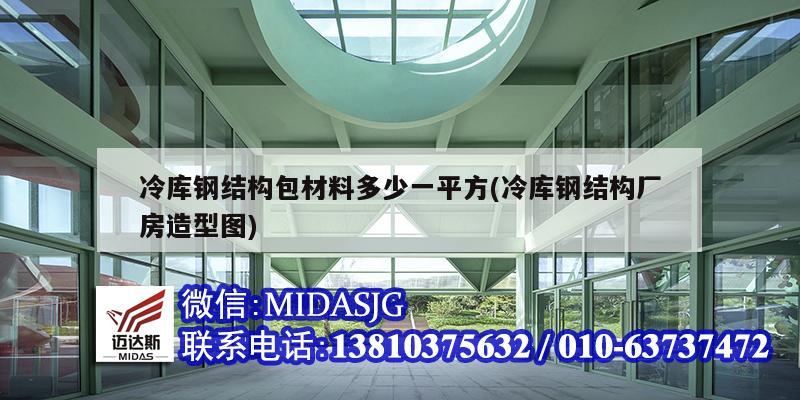 冷库钢结构包材料多少一平方(冷库钢结构厂房造型图)

迈达斯
MIDAS

微信:MIDASJG
联系电话:13810375632 / 010-63737472